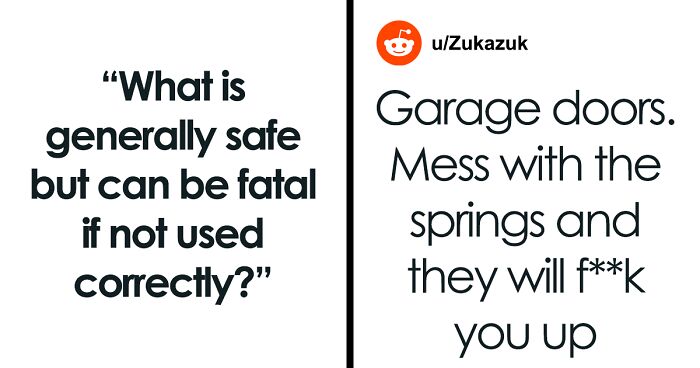 “What is generally safe but can be fatal if not used correctly?”

u/Zukazuk

Garage doors. Mess with the springs and they will f**k you up